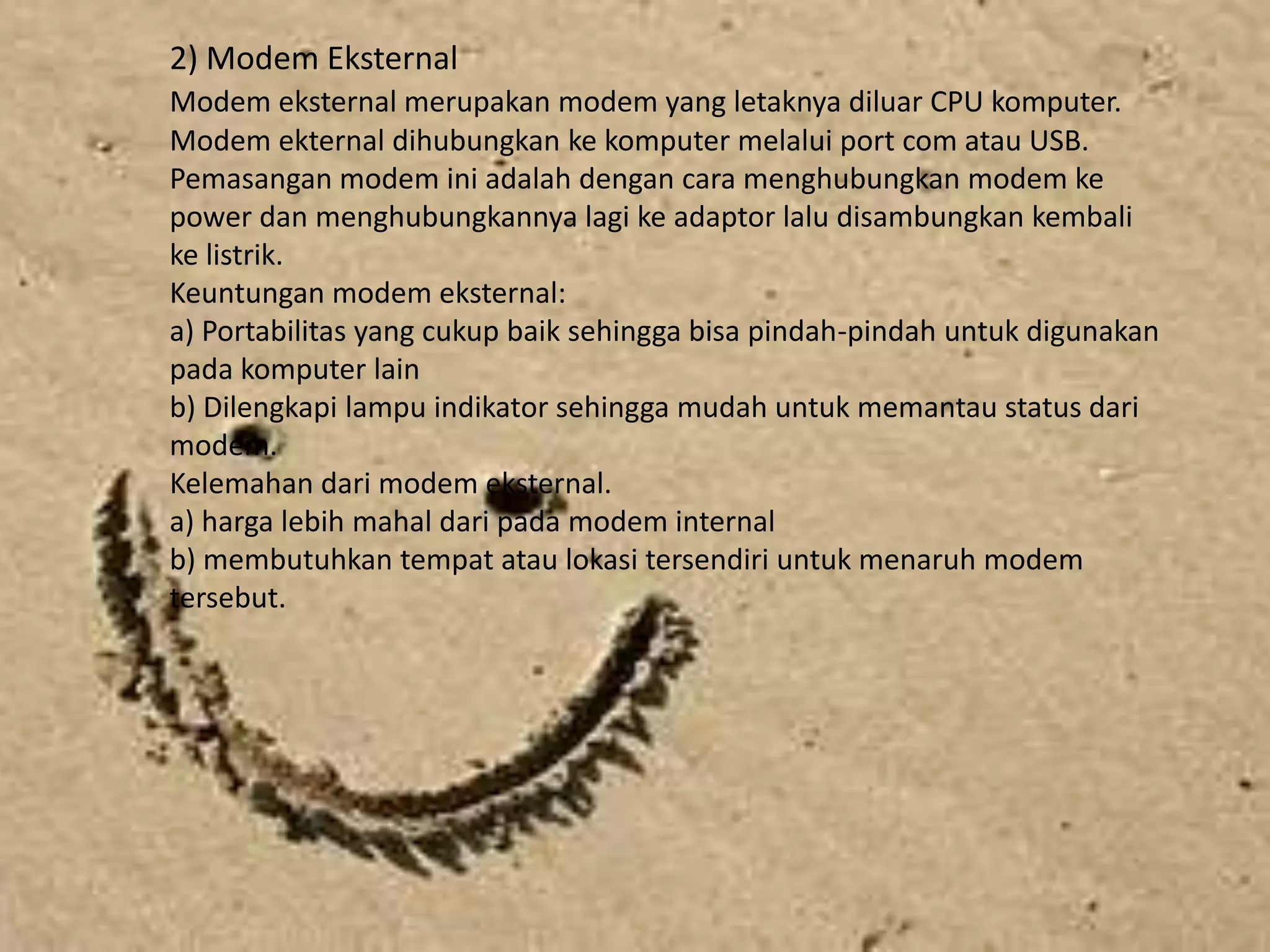 2) Modem Eksternal

Modem eksternal merupakan modem yang letaknya diluar CPU komputer. Modem ekternal dihubungkan ke komputer melalui port com atau USB. Pemasangan modem ini adalah dengan cara menghubungkan modem ke power dan menghubungkannya lagi ke adaptor lalu disambungkan kembali ke listrik.

Keuntungan modem eksternal:

a) Portabilitas yang cukup baik sehingga bisa pindah-pindah untuk digunakan pada komputer lain

b) Dilengkapi lampu indikator sehingga mudah untuk memantau status dari modem.

Kelemahan dari modem eksternal.

a) harga lebih mahal dari pada modem internal

b) membutuhkan tempat atau lokasi tersendiri untuk menaruh modem tersebut.